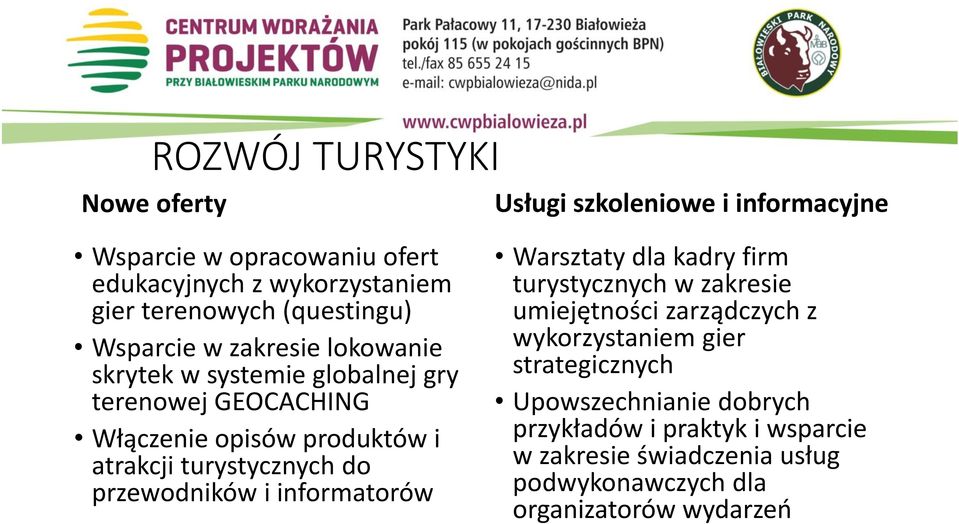 CENTRUM WDRAŻANIA PROJEKTÓW
PRZY BIAŁOWIESKIM PARKU NARODOWYM

Park Pałacowy 11, 17-230 Białowieża
pokój 115 (w pokojach gościnnych BPN)
tel./fax 85 655 24 15
e-mail: cwpbialowieza@nida.pl

BIAŁOWIESKI PARK NARODOWY
MaB

www.cwpbialowieza.pl

ROZWÓJ TURYSTYKI

Nowe oferty

• Wsparcie w opracowaniu ofert edukacyjnych z wykorzystaniem gier terenowych (questingu)
• Wsparcie w zakresie lokowanie skrytek w systemie globalnej gry terenowej GEOCACHING
• Włączenie opisów produktów i atrakcji turystycznych do przewodników i informatorów

Usługi szkoleniowe i informacyjne

• Warsztaty dla kadry firm turystycznych w zakresie umiejętności zarządczych z wykorzystaniem gier strategicznych
• Upowszechnianie dobrych przykładów i praktyk i wsparcie w zakresie świadczenia usług podwykonawczych dla organizatorów wydarzeń